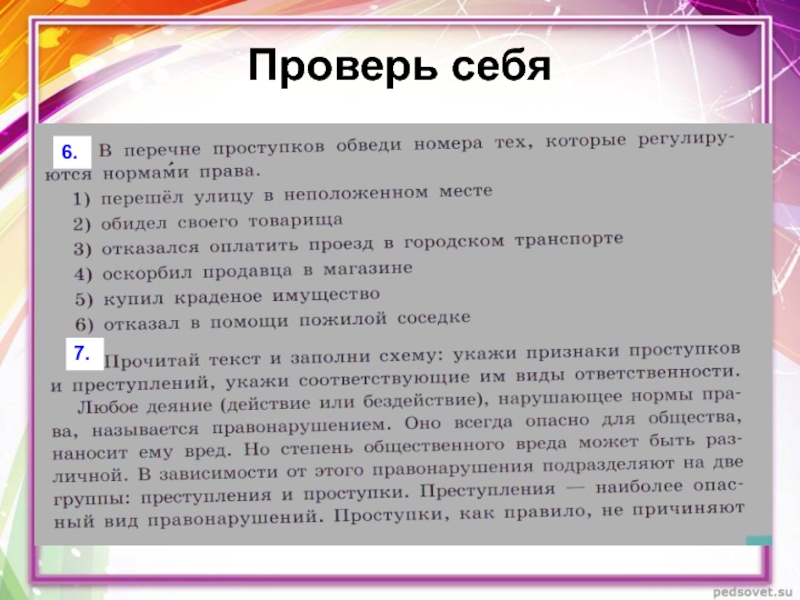 Проверь себя

6. В перечне проступков обведи номера тех, которые регулируются нормами права.
1) перешёл улицу в неположенном месте
2) обидел своего товарища
3) отказался оплатить проезд в городском транспорте
4) оскорбил продавца в магазине
5) купил краденое имущество
6) отказал в помощи пожилой соседке

7. Прочитай текст и заполни схему: укажи признаки проступков и преступлений, укажи соответствующие им виды ответственности.

Любое деяние (действие или бездействие), нарушающее нормы права, называется правонарушением. Оно всегда опасно для общества, наносит ему вред. Но степень общественного вреда может быть различной. В зависимости от этого правонарушения подразделяют на две группы: преступления и проступки. Преступления — наиболее опасный вид правонарушений. Проступки, как правило, не причиняют

pedsovet.su